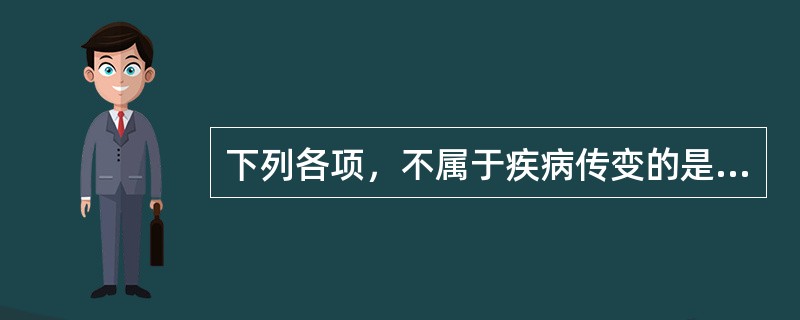 下列各项，不属于疾病传变的是...